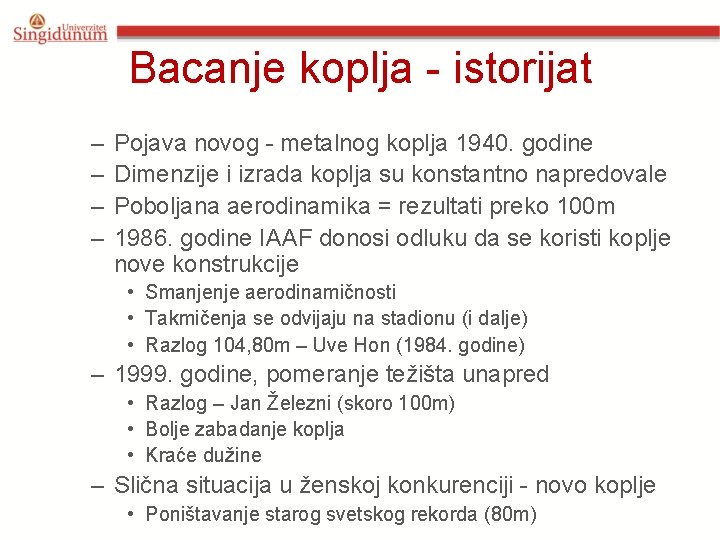 Univerzitet Singidunum

Bacanje koplja - istorijat

– Pojava novog - metalnog koplja 1940. godine
– Dimenzije i izrada koplja su konstantno napredovale
– Poboljana aerodinamika = rezultati preko 100m
– 1986. godine IAAF donosi odluku da se koristi koplje nove konstrukcije
• Smanjenje aerodinamičnosti
• Takmičenja se odvijaju na stadionu (i dalje)
• Razlog 104,80m – Uve Hon (1984. godine)
– 1999. godine, pomeranje težišta unapred
• Razlog – Jan Železni (skoro 100m)
• Bolje zabadanje koplja
• Kraće dužine
– Slična situacija u ženskoj konkurenciji - novo koplje
• Poništavanje starog svetskog rekorda (80m)